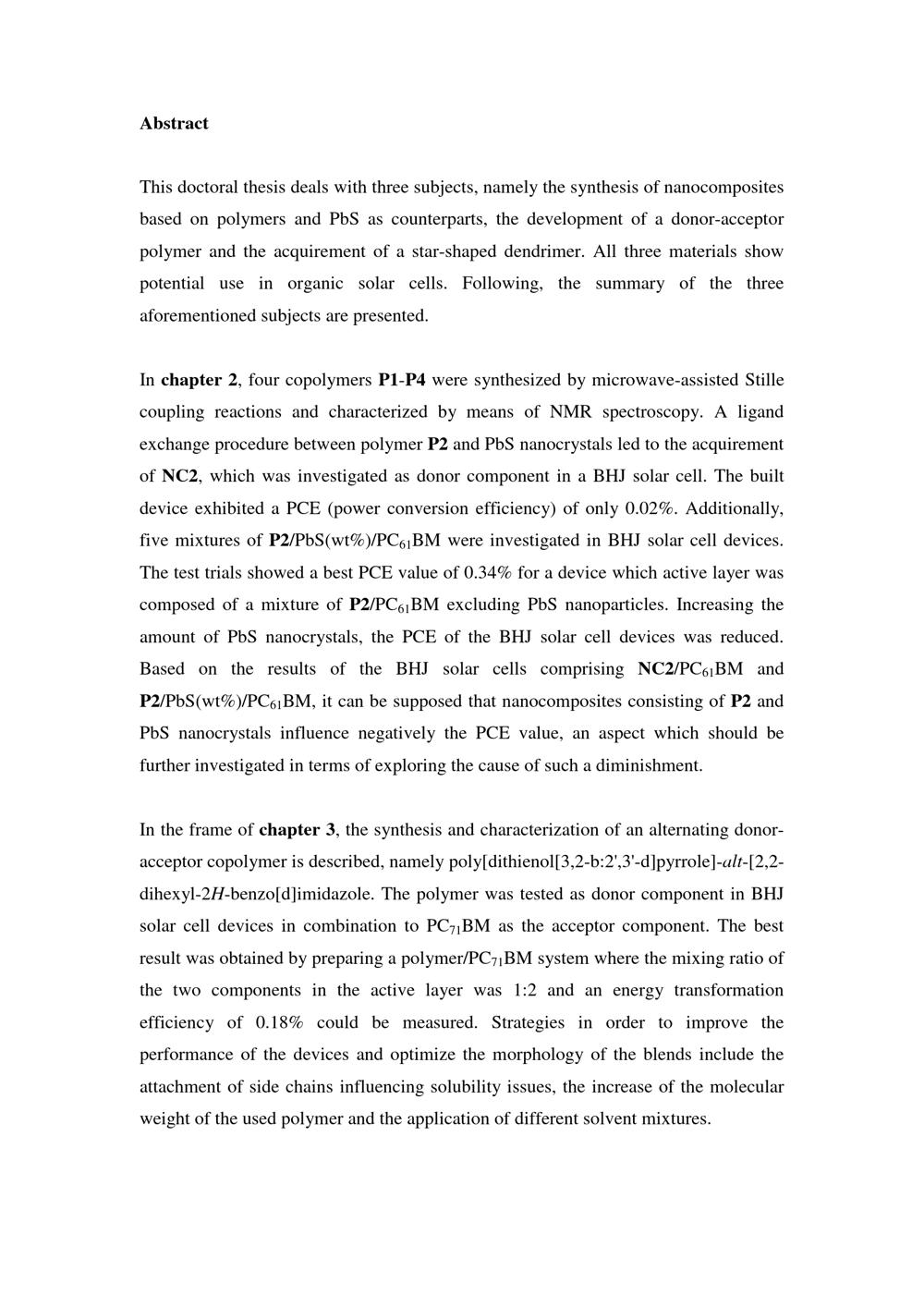 Abstract

This doctoral thesis deals with three subjects, namely the synthesis of nanocomposites based on polymers and PbS as counterparts, the development of a donor-acceptor polymer and the acquirement of a star-shaped dendrimer. All three materials show potential use in organic solar cells. Following, the summary of the three aforementioned subjects are presented.

In chapter 2, four copolymers P1-P4 were synthesized by microwave-assisted Stille coupling reactions and characterized by means of NMR spectroscopy. A ligand exchange procedure between polymer P2 and PbS nanocrystals led to the acquirement of NC2, which was investigated as donor component in a BHJ solar cell. The built device exhibited a PCE (power conversion efficiency) of only 0.02%. Additionally, five mixtures of P2/PbS(wt%)/$PC_{61}BM$ were investigated in BHJ solar cell devices. The test trials showed a best PCE value of 0.34% for a device which active layer was composed of a mixture of P2/$PC_{61}BM$ excluding PbS nanoparticles. Increasing the amount of PbS nanocrystals, the PCE of the BHJ solar cell devices was reduced. Based on the results of the BHJ solar cells comprising NC2/$PC_{61}BM$ and P2/PbS(wt%)/$PC_{61}BM$, it can be supposed that nanocomposites consisting of P2 and PbS nanocrystals influence negatively the PCE value, an aspect which should be further investigated in terms of exploring the cause of such a diminishment.

In the frame of chapter 3, the synthesis and characterization of an alternating donor-acceptor copolymer is described, namely poly[dithienol[3,2-b:2',3'-d]pyrrole]-alt-[2,2-dihexyl-2H-benzo[d]imidazole. The polymer was tested as donor component in BHJ solar cell devices in combination to $PC_{71}BM$ as the acceptor component. The best result was obtained by preparing a polymer/$PC_{71}BM$ system where the mixing ratio of the two components in the active layer was 1:2 and an energy transformation efficiency of 0.18% could be measured. Strategies in order to improve the performance of the devices and optimize the morphology of the blends include the attachment of side chains influencing solubility issues, the increase of the molecular weight of the used polymer and the application of different solvent mixtures.